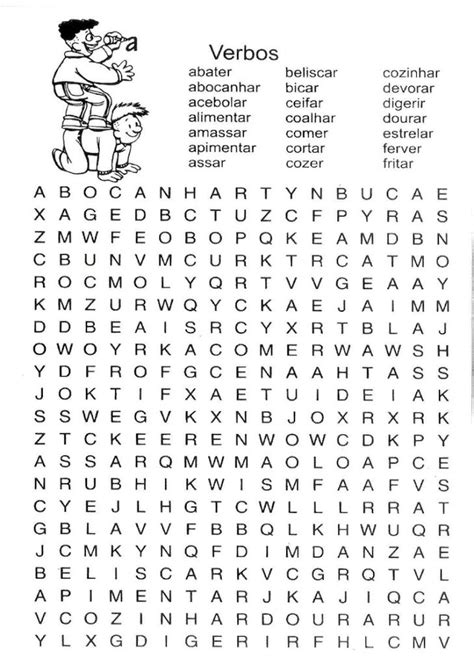 a

Verbos

abater
abocanhar
acebolar
alimentar
amassar
apimentar
assar

beliscar
bicar
ceifar
coalhar
comer
cortar
cozer

cozinhar
devorar
digerir
dourar
estrelar
ferver
fritar

A B O C A N H A R T Y N B U C A E
X A G E D B C T U Z C F P Y R A S
Z M W F E O B O P Q K E A M D B N
C B U N V M C U R K T R C A T M O
R O C M O L Y Q R T V V G E A A Y
K M Z U R W Q Y C K A E J A I M M
D D B E A I S R C Y X R T B L A J
O W O Y R K A C O M E R W A W S H
Y D F R O F G C E N A A H T A S S
J O K T I F X A E T U I D E I A K
S S W E G V K X N B J O X R X R K
Z T C K E E R E N W O W C D K P Y
A S S A R Q M W M A O L O A P C E
N R U B H I K W I S M F A A F V S
C Y E J L H G T C W L L L R R A T
G B L A V V F B B Q L K H W U Q R
J C M K Y N Q F D I M D A N Z A E
B E L I S C A R K V C G R Q T V L
A P I M E N T A R J K A J I Q C A
V C O Z I N H A R D O U R A R U R
Y L X G D I G E R I R F H L C M V